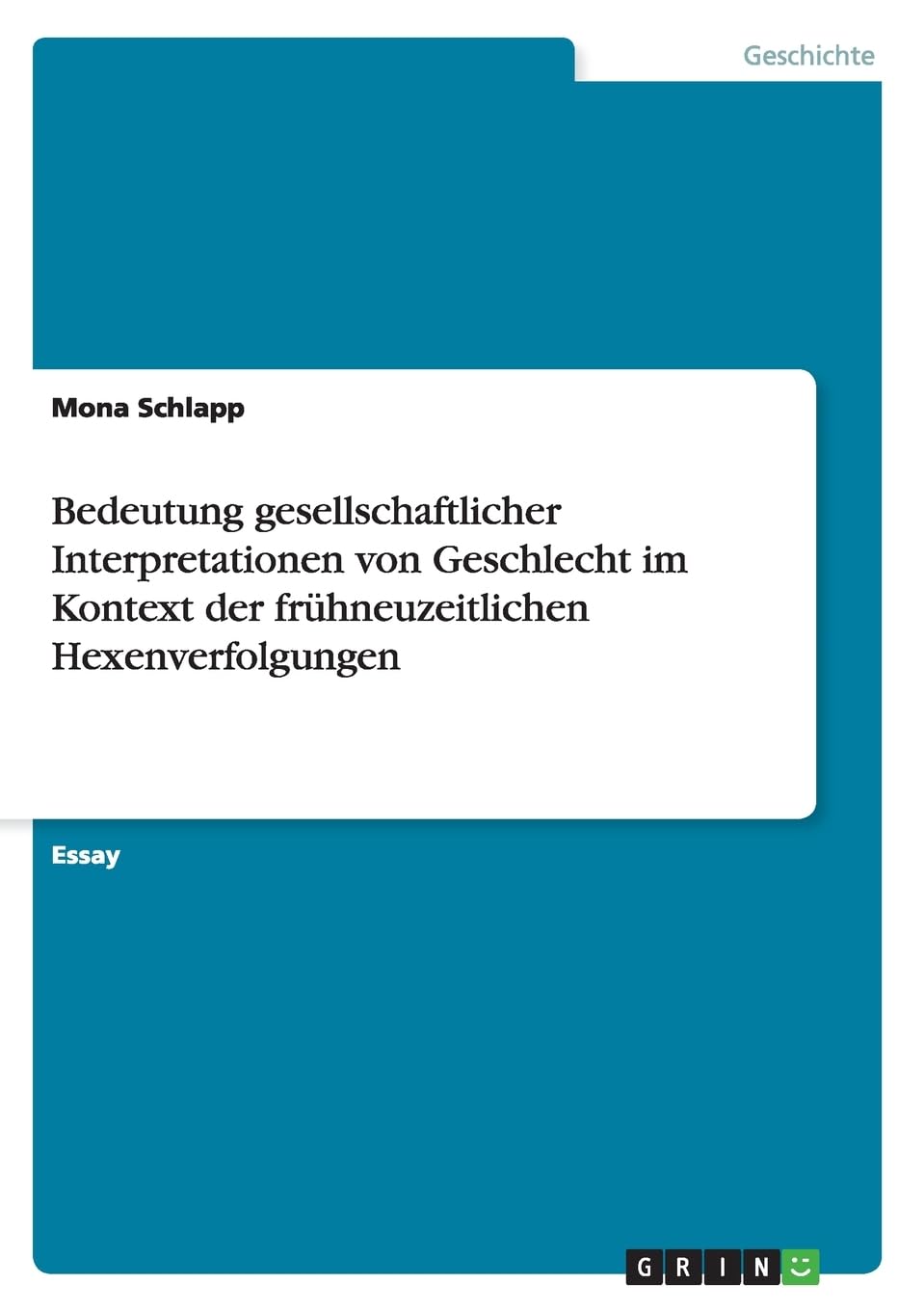 Geschichte

Mona Schlapp

Bedeutung gesellschaftlicher Interpretationen von Geschlecht im Kontext der frühneuzeitlichen Hexenverfolgungen

Essay

GRIN